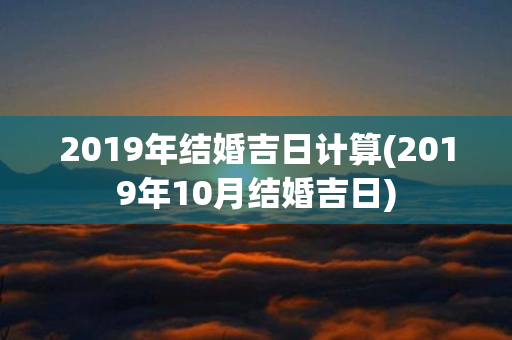 2019年结婚吉日计算(2019年10月结婚吉日)